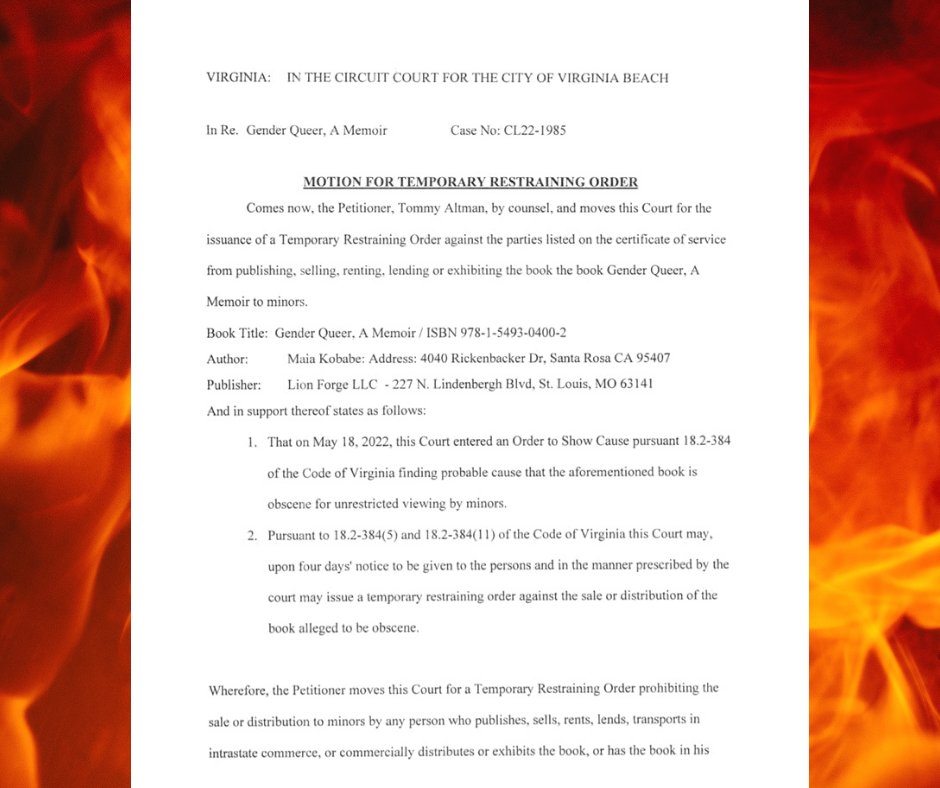 VIRGINIA: IN THE CIRCUIT COURT FOR THE CITY OF VIRGINIA BEACH

In Re. Gender Queer, A Memoir Case No: CL22-1985

MOTION FOR TEMPORARY RESTRAINING ORDER

Comes now, the Petitioner, Tommy Altman, by counsel, and moves this Court for the issuance of a Temporary Restraining Order against the parties listed on the certificate of service from publishing, selling, renting, lending or exhibiting the book the book Gender Queer, A Memoir to minors.

Book Title: Gender Queer, A Memoir / ISBN 978-1-5493-0400-2
Author: Maia Kobabe: Address: 4040 Rickenbacker Dr, Santa Rosa CA 95407
Publisher: Lion Forge LLC - 227 N. Lindenbergh Blvd, St. Louis, MO 63141
And in support thereof states as follows:

1. That on May 18, 2022, this Court entered an Order to Show Cause pursuant 18.2-384 of the Code of Virginia finding probable cause that the aforementioned book is obscene for unrestricted viewing by minors.

2. Pursuant to 18.2-384(5) and 18.2-384(11) of the Code of Virginia this Court may, upon four days' notice to be given to the persons and in the manner prescribed by the court may issue a temporary restraining order against the sale or distribution of the book alleged to be obscene.

Wherefore, the Petitioner moves this Court for a Temporary Restraining Order prohibiting the sale or distribution to minors by any person who publishes, sells, rents, lends, transports in intrastate commerce, or commercially distributes or exhibits the book, or has the book in his